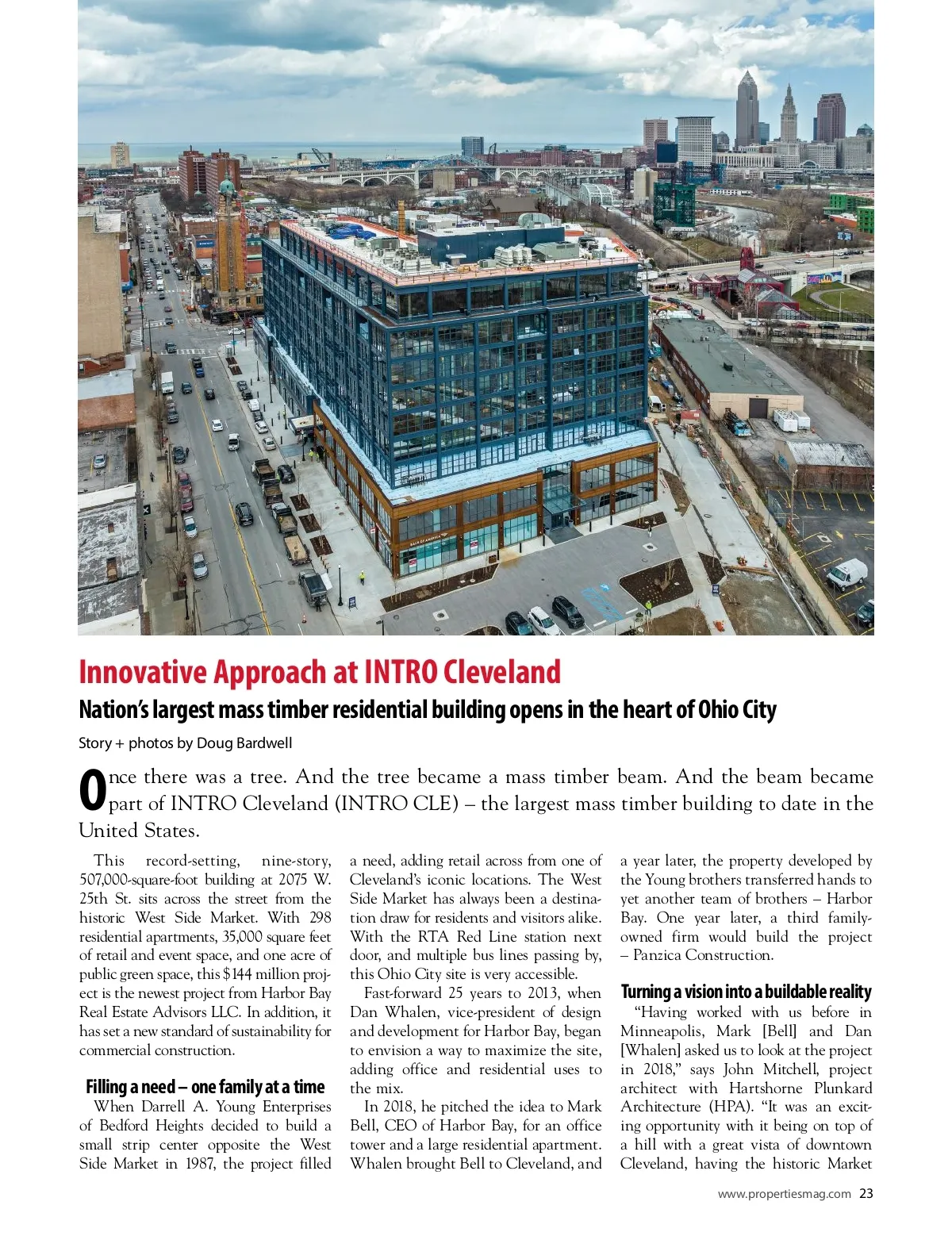 Innovative Approach at INTRO Cleveland

Nation's largest mass timber residential building opens in the heart of Ohio City

Story + photos by Doug Bardwell

Once there was a tree. And the tree became a mass timber beam. And the beam became part of INTRO Cleveland (INTRO CLE) – the largest mass timber building to date in the United States.

This record-setting, nine-story, 507,000-square-foot building at 2075 W. 25th St. sits across the street from the historic West Side Market. With 298 residential apartments, 35,000 square feet of retail and event space, and one acre of public green space, this $144 million project is the newest project from Harbor Bay Real Estate Advisors LLC. In addition, it has set a new standard of sustainability for commercial construction.

Filling a need – one family at a time

When Darrell A. Young Enterprises of Bedford Heights decided to build a small strip center opposite the West Side Market in 1987, the project filled a need, adding retail across from one of Cleveland's iconic locations. The West Side Market has always been a destination draw for residents and visitors alike. With the RTA Red Line station next door, and multiple bus lines passing by, this Ohio City site is very accessible.

Fast-forward 25 years to 2013, when Dan Whalen, vice-president of design and development for Harbor Bay, began to envision a way to maximize the site, adding office and residential uses to the mix.

In 2018, he pitched the idea to Mark Bell, CEO of Harbor Bay, for an office tower and a large residential apartment. Whalen brought Bell to Cleveland, and a year later, the property developed by the Young brothers transferred hands to yet another team of brothers – Harbor Bay. One year later, a third family-owned firm would build the project – Panzica Construction.

Turning a vision into a buildable reality

"Having worked with us before in Minneapolis, Mark [Bell] and Dan [Whalen] asked us to look at the project in 2018," says John Mitchell, project architect with Hartshorne Plunkard Architecture (HPA). "It was an exciting opportunity with it being on top of a hill with a great vista of downtown Cleveland, having the historic Market

www.propertiesmag.com 23